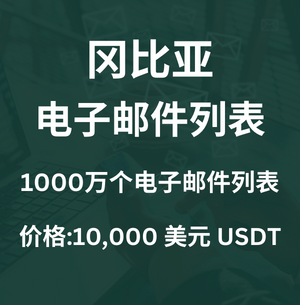 冈比亚
电子邮件列表

1000万个电子邮件列表

价格:10,000 美元 USDT